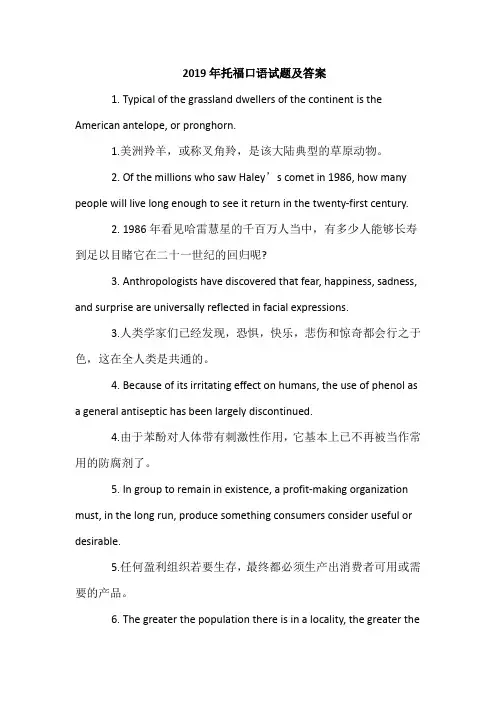 2019 年托福口语试题及答案

1. Typical of the grassland dwellers of the continent is the American antelope, or pronghorn.

1.美洲羚羊，或称叉角羚，是该大陆典型的草原动物。

2. Of the millions who saw Haley’s comet in 1986, how many people will live long enough to see it return in the twenty-first century.

2. 1986 年看见哈雷慧星的千百万人当中，有多少人能够长寿到足以目睹它在二十一世纪的回归呢?

3. Anthropologists have discovered that fear, happiness, sadness, and surprise are universally reflected in facial expressions.

3.人类学家们已经发现，恐惧，快乐，悲伤和惊奇都会行之于色，这在全人类是共通的。

4. Because of its irritating effect on humans, the use of phenol as a general antiseptic has been largely discontinued.

4.由于苯酚对人体带有刺激性作用，它基本上已不再被当作常用的防腐剂了。

5. In group to remain in existence, a profit-making organization must, in the long run, produce something consumers consider useful or desirable.

5.任何盈利组织若要生存，最终都必须生产出消费者可用或需要的产品。

6. The greater the population there is in a locality, the greater the